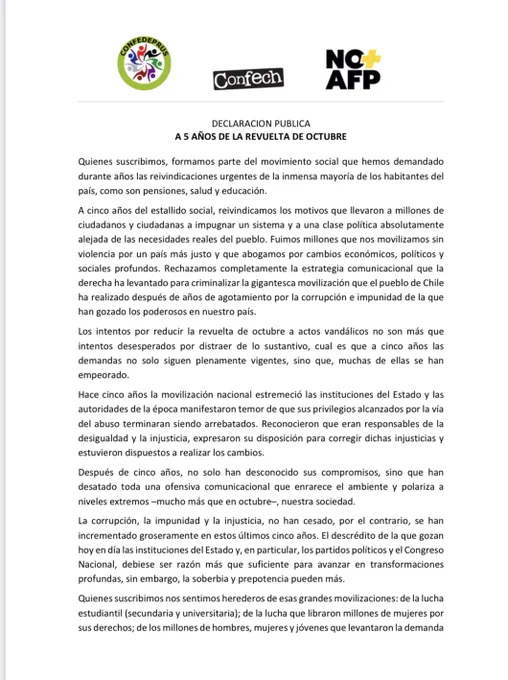 CONFEDEPRUS

Confech

NO+ AFP

DECLARACION PUBLICA
A 5 AÑOS DE LA REVUELTA DE OCTUBRE

Quienes suscribimos, formamos parte del movimiento social que hemos demandado durante años las reivindicaciones urgentes de la inmensa mayoría de los habitantes del país, como son pensiones, salud y educación.

A cinco años del estallido social, reivindicamos los motivos que llevaron a millones de ciudadanos y ciudadanas a impugnar un sistema y a una clase política absolutamente alejada de las necesidades reales del pueblo. Fuimos millones que nos movilizamos sin violencia por un país más justo y que abogamos por cambios económicos, políticos y sociales profundos. Rechazamos completamente la estrategia comunicacional que la derecha ha levantado para criminalizar la gigantesca movilización que el pueblo de Chile ha realizado después de años de agotamiento por la corrupción e impunidad de la que han gozado los poderosos en nuestro país.

Los intentos por reducir la revuelta de octubre a actos vandálicos no son más que intentos desesperados por distraer de lo sustantivo, cual es que a cinco años las demandas no solo siguen plenamente vigentes, sino que, muchas de ellas se han empeorado.

Hace cinco años la movilización nacional estremeció las instituciones del Estado y las autoridades de la época manifestaron temor de que sus privilegios alcanzados por la vía del abuso terminaran siendo arrebatados. Reconocieron que eran responsables de la desigualdad y la injusticia, expresaron su disposición para corregir dichas injusticias y estuvieron dispuestos a realizar los cambios.

Después de cinco años, no solo han desconocido sus compromisos, sino que han desatado toda una ofensiva comunicacional que enrarece el ambiente y polariza a niveles extremos –mucho más que en octubre–, nuestra sociedad.

La corrupción, la impunidad y la injusticia, no han cesado, por el contrario, se han incrementado groseramente en estos últimos cinco años. El descrédito de la que gozan hoy en día las instituciones del Estado y, en particular, los partidos políticos y el Congreso Nacional, debiese ser razón más que suficiente para avanzar en transformaciones profundas, sin embargo, la soberbia y prepotencia pueden más.

Quienes suscribimos nos sentimos herederos de esas grandes movilizaciones: de la lucha estudiantil (secundaria y universitaria); de la lucha que libraron millones de mujeres por sus derechos; de los millones de hombres, mujeres y jóvenes que levantaron la demanda